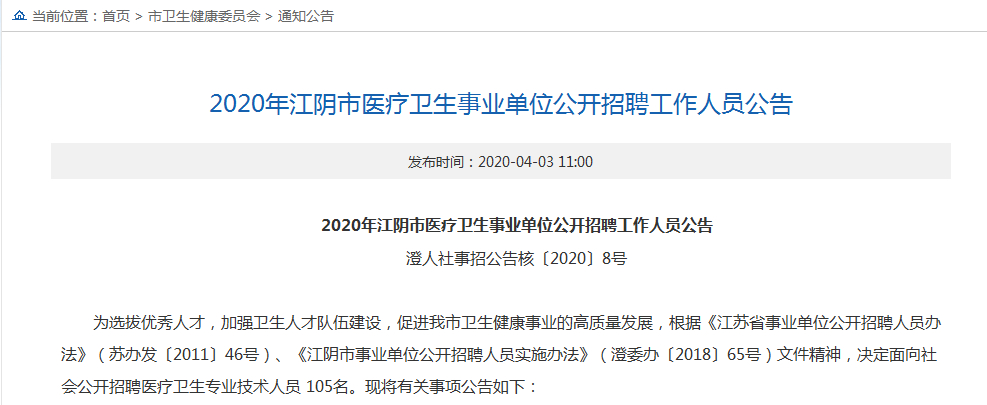 当前位置：首页 > 市卫生健康委员会 > 通知公告

2020年江阴市医疗卫生事业单位公开招聘工作人员公告

发布时间：2020-04-03 11:00

2020年江阴市医疗卫生事业单位公开招聘工作人员公告

澄人社事招公告核〔2020〕8号

为选拔优秀人才，加强卫生人才队伍建设，促进我市卫生健康事业的高质量发展，根据《江苏省事业单位公开招聘人员办法》（苏办发〔2011〕46号）、《江阴市事业单位公开招聘人员实施办法》（澄委办〔2018〕65号）文件精神，决定面向社会公开招聘医疗卫生专业技术人员 105名。现将有关事项公告如下：